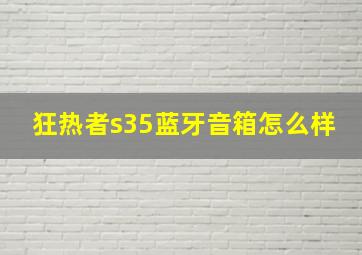 狂热者s35蓝牙音箱怎么样